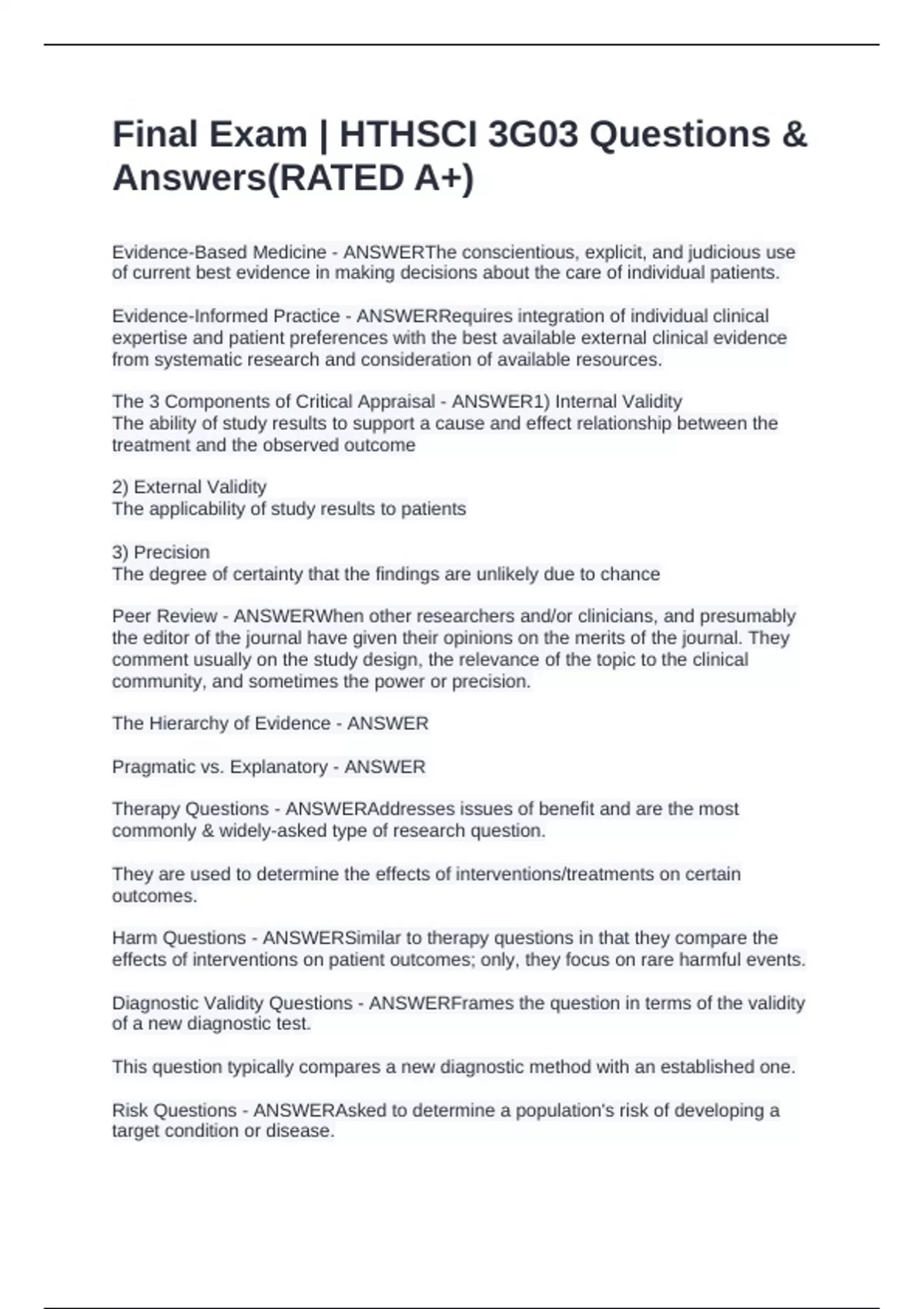 Final Exam | HTHSCI 3G03 Questions & Answers(RATED A+)

Evidence-Based Medicine - ANSWERThe conscientious, explicit, and judicious use of current best evidence in making decisions about the care of individual patients.

Evidence-Informed Practice - ANSWERRequires integration of individual clinical expertise and patient preferences with the best available external clinical evidence from systematic research and consideration of available resources.

The 3 Components of Critical Appraisal - ANSWER1) Internal Validity
The ability of study results to support a cause and effect relationship between the treatment and the observed outcome

2) External Validity
The applicability of study results to patients

3) Precision
The degree of certainty that the findings are unlikely due to chance

Peer Review - ANSWERWhen other researchers and/or clinicians, and presumably the editor of the journal have given their opinions on the merits of the journal. They comment usually on the study design, the relevance of the topic to the clinical community, and sometimes the power or precision.

The Hierarchy of Evidence - ANSWER

Pragmatic vs. Explanatory - ANSWER

Therapy Questions - ANSWERAddresses issues of benefit and are the most commonly & widely-asked type of research question.

They are used to determine the effects of interventions/treatments on certain outcomes.

Harm Questions - ANSWERSimilar to therapy questions in that they compare the effects of interventions on patient outcomes; only, they focus on rare harmful events.

Diagnostic Validity Questions - ANSWERFrames the question in terms of the validity of a new diagnostic test.

This question typically compares a new diagnostic method with an established one.

Risk Questions - ANSWERAsked to determine a population's risk of developing a target condition or disease.